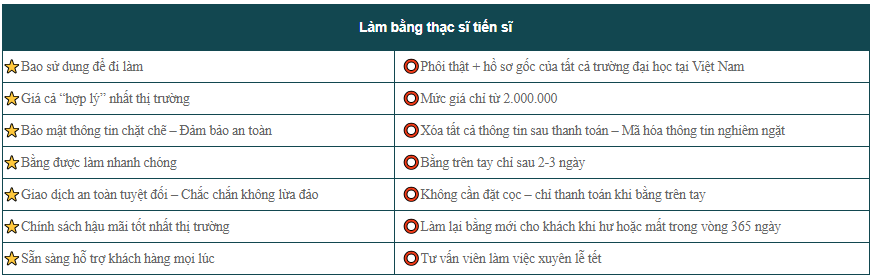 | Làm bằng thạc sĩ tiến sĩ | |
|---|---|
| Bao sử dụng để đi làm | Phôi thật + hồ sơ gốc của tất cả trường đại học tại Việt Nam |
| Giá cả "hợp lý" nhất thị trường | Mức giá chỉ từ 2.000.000 |
| Bảo mật thông tin chặt chẽ – Đảm bảo an toàn | Xóa tất cả thông tin sau thanh toán – Mã hóa thông tin nghiêm ngặt |
| Bằng được làm nhanh chóng | Bằng trên tay chỉ sau 2-3 ngày |
| Giao dịch an toàn tuyệt đối – Chắc chắn không lừa đảo | Không cần đặt cọc – chỉ thanh toán khi bằng trên tay |
| Chính sách hậu mãi tốt nhất thị trường | Làm lại bằng mới cho khách khi hư hoặc mất trong vòng 365 ngày |
| Sẵn sàng hỗ trợ khách hàng mọi lúc | Tư vấn viên làm việc xuyên lễ tết |